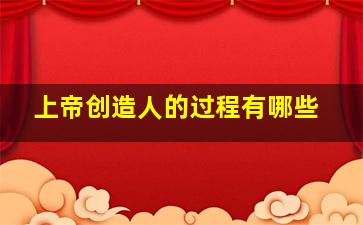 上帝创造人的过程有哪些